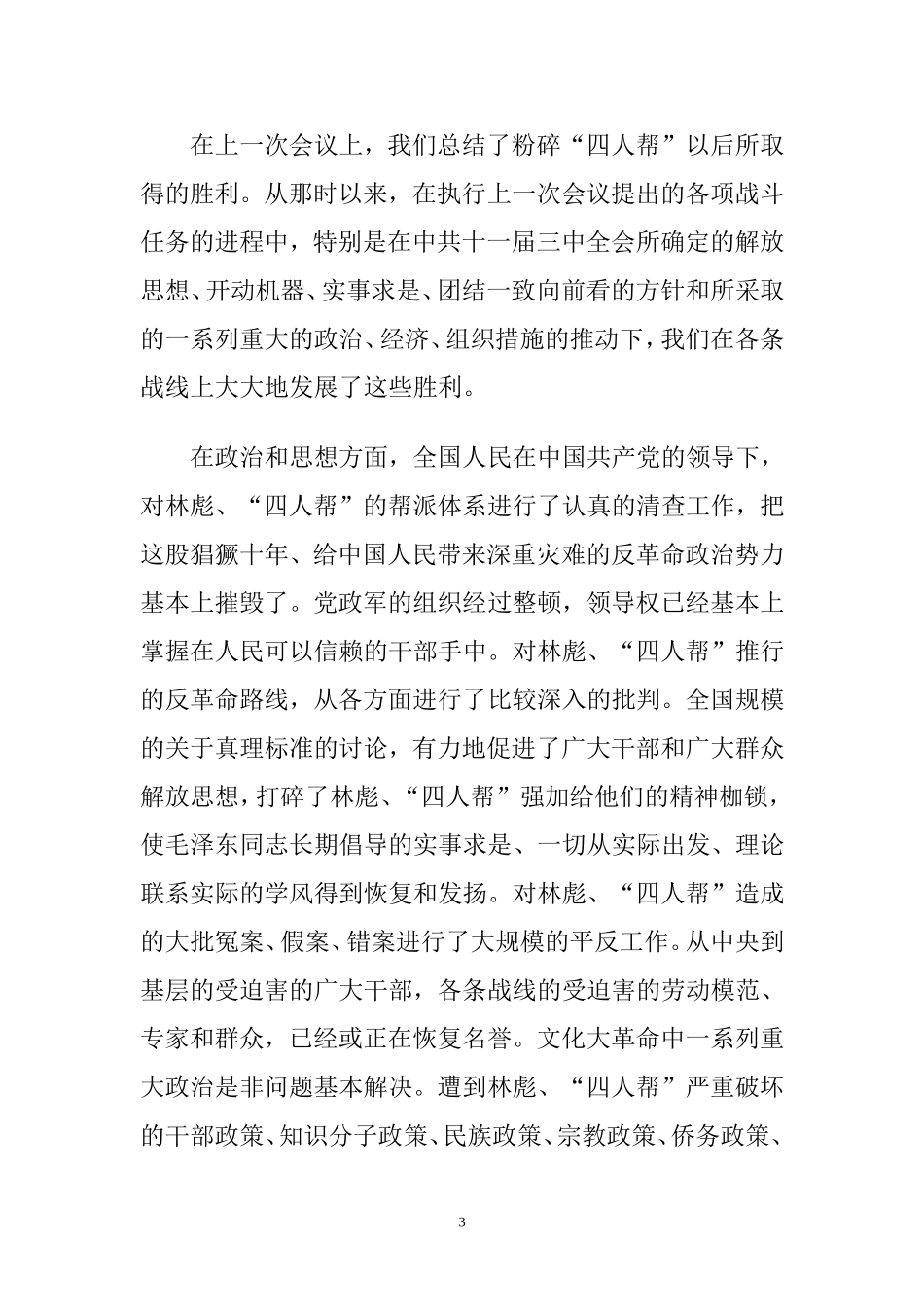 在上一次会议上，我们总结了粉碎“四人帮”以后所取得的胜利。从那时以来，在执行上一次会议提出的各项战斗任务的进程中，特别是在中共十一届三中全会所确定的解放思想、开动机器、实事求是、团结一致向前看的方针和所采取的一系列重大的政治、经济、组织措施的推动下，我们在各条战线上大大地发展了这些胜利。

在政治和思想方面，全国人民在中国共产党的领导下，对林彪、“四人帮”的帮派体系进行了认真的清查工作，把这股猖獗十年、给中国人民带来深重灾难的反革命政治势力基本上摧毁了。党政军的组织经过整顿，领导权已经基本上掌握在人民可以信赖的干部手中。对林彪、“四人帮”推行的反革命路线，从各方面进行了比较深入的批判。全国规模的关于真理标准的讨论，有力地促进了广大干部和广大群众解放思想，打碎了林彪、“四人帮”强加给他们的精神枷锁，使毛泽东同志长期倡导的实事求是、一切从实际出发、理论联系实际的学风得到恢复和发扬。对林彪、“四人帮”造成的大批冤案、假案、错案进行了大规模的平反工作。从中央到基层的受迫害的广大干部，各条战线的受迫害的劳动模范、专家和群众，已经或正在恢复名誉。文化大革命中一系列重大政治是非问题基本解决。遭到林彪、“四人帮”严重破坏的干部政策、知识分子政策、民族政策、宗教政策、侨务政策、

3